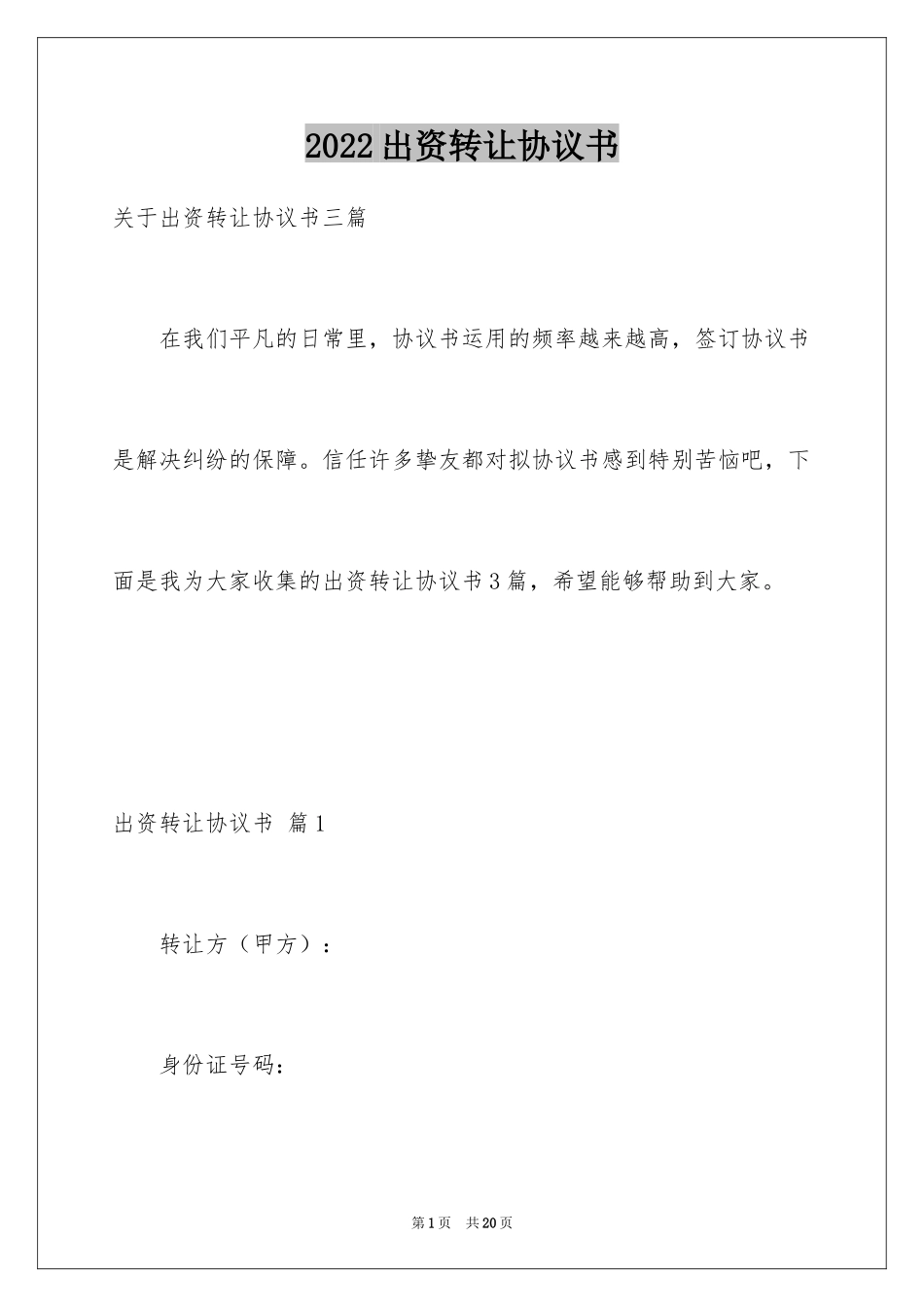 2022出资转让协议书

关于出资转让协议书三篇

在我们平凡的日常里，协议书运用的频率越来越高，签订协议书是解决纠纷的保障。信任许多挚友都对拟协议书感到特别苦恼吧，下面是我为大家收集的出资转让协议书3篇，希望能够帮助到大家。

出资转让协议书 篇1

转让方（甲方）：

身份证号码：

第1页 共20页